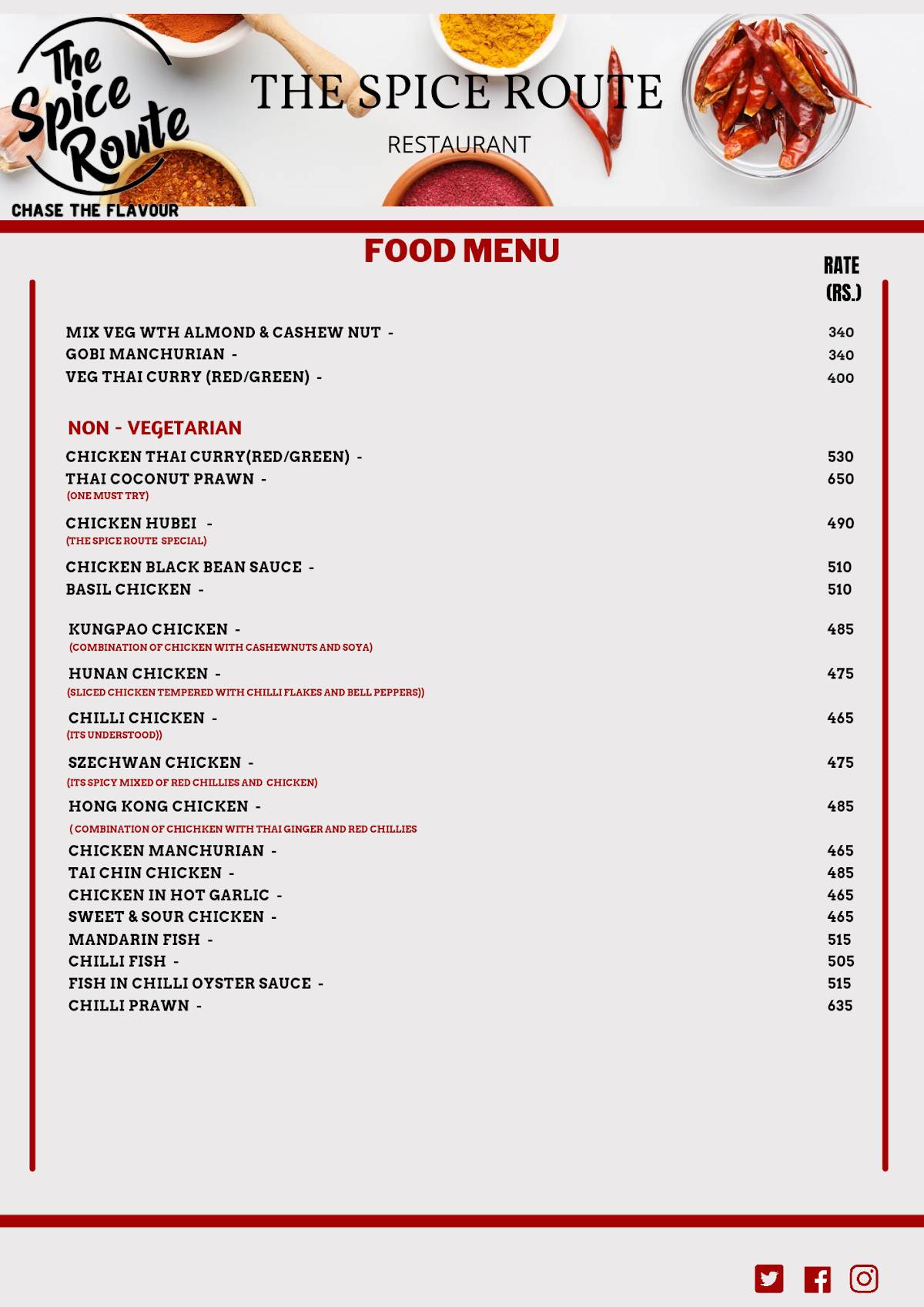 The Spice Route
CHASE THE FLAVOUR

THE SPICE ROUTE
RESTAURANT

FOOD MENU

RATE (RS.)

MIX VEG WTH ALMOND & CASHEW NUT - 340
GOBI MANCHURIAN - 340
VEG THAI CURRY (RED/GREEN) - 400

NON - VEGETARIAN

CHICKEN THAI CURRY(RED/GREEN) - 530
THAI COCONUT PRAWN - 650
(ONE MUST TRY)
CHICKEN HUBEI - 490
(THE SPICE ROUTE SPECIAL)
CHICKEN BLACK BEAN SAUCE - 510
BASIL CHICKEN - 510
KUNGPAO CHICKEN - 485
(COMBINATION OF CHICKEN WITH CASHEWNUTS AND SOYA)
HUNAN CHICKEN - 475
(SLICED CHICKEN TEMPERED WITH CHILLI FLAKES AND BELL PEPPERS))
CHILLI CHICKEN - 465
(ITS UNDERSTOOD))
SZECHWAN CHICKEN - 475
(ITS SPICY MIXED OF RED CHILLIES AND CHICKEN)
HONG KONG CHICKEN - 485
( COMBINATION OF CHICHKEN WITH THAI GINGER AND RED CHILLIES
CHICKEN MANCHURIAN - 465
TAI CHIN CHICKEN - 485
CHICKEN IN HOT GARLIC - 465
SWEET & SOUR CHICKEN - 465
MANDARIN FISH - 515
CHILLI FISH - 505
FISH IN CHILLI OYSTER SAUCE - 515
CHILLI PRAWN - 635